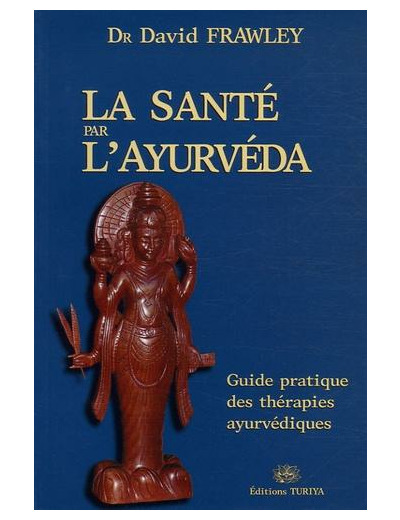 DR David FRAWLEY

LA SANTÉ
PAR
L'AYURVÉDA

Guide pratique des thérapies ayurvédiques

Éditions TURIYA